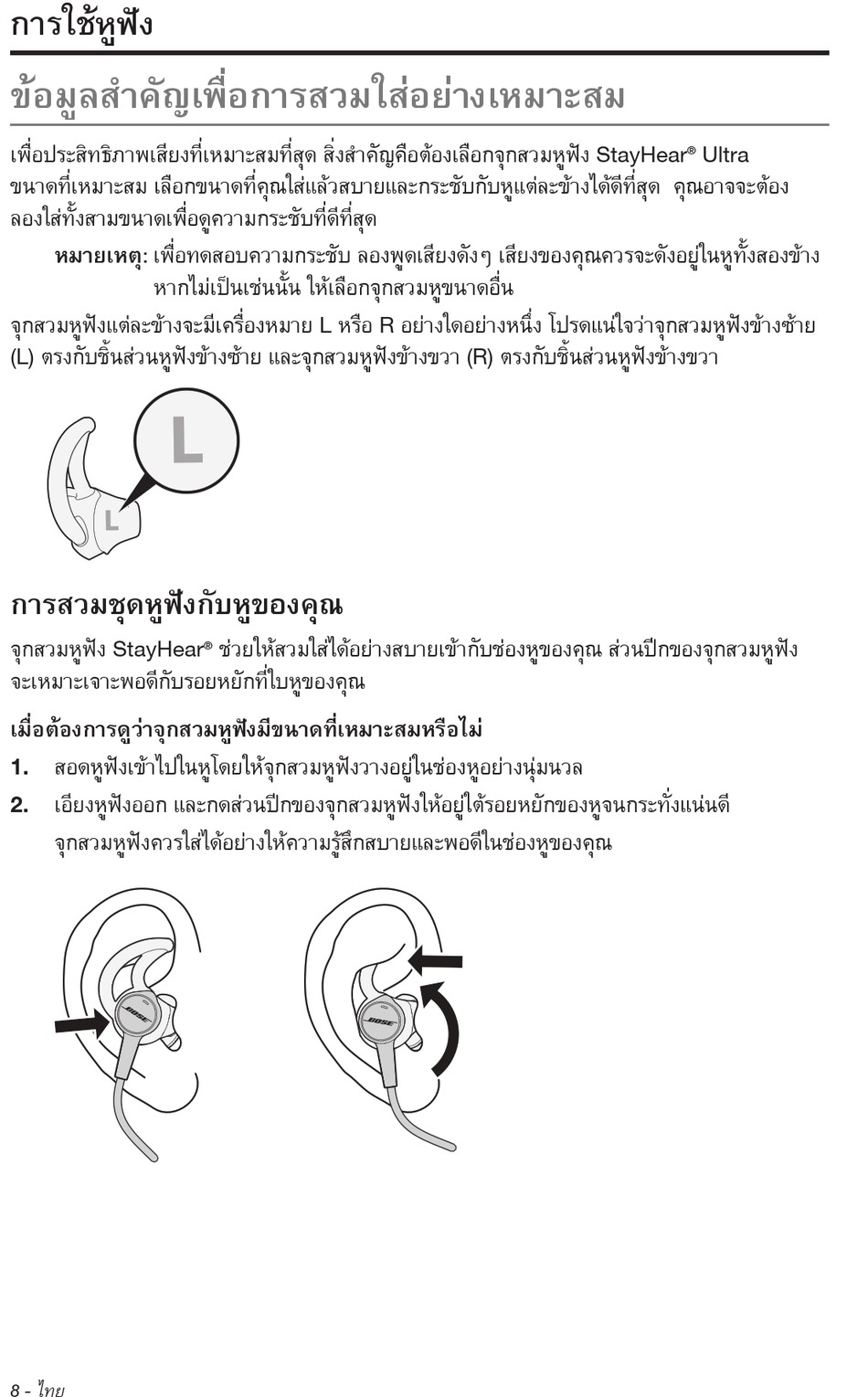 การใช้หูฟัง

ข้อมูลสำคัญเพื่อการสวมใส่อย่างเหมาะสม

เพื่อประสิทธิภาพเสียงที่เหมาะสมที่สุด สิ่งสำคัญคือต้องเลือกจุกสวมหูฟัง StayHear® Ultra ขนาดที่เหมาะสม เลือกขนาดที่คุณใส่แล้วสบายและกระชับกับหูแต่ละข้างได้ดีที่สุด คุณอาจจะต้องลองใส่ทั้งสามขนาดเพื่อดูความกระชับที่ดีที่สุด

หมายเหตุ: เพื่อทดสอบความกระชับ ลองพูดเสียงดังๆ เสียงของคุณควรจะดังอยู่ในหูทั้งสองข้าง หากไม่เป็นเช่นนั้น ให้เลือกจุกสวมหูขนาดอื่น

จุกสวมหูฟังแต่ละข้างจะมีเครื่องหมาย L หรือ R อย่างใดอย่างหนึ่ง โปรดแน่ใจว่าจุกสวมหูฟังข้างซ้าย (L) ตรงกับชิ้นส่วนหูฟังข้างซ้าย และจุกสวมหูฟังข้างขวา (R) ตรงกับชิ้นส่วนหูฟังข้างขวา

L

L

การสวมชุดหูฟังกับหูของคุณ

จุกสวมหูฟัง StayHear® ช่วยให้สวมใส่ได้อย่างสบายเข้ากับช่องหูของคุณ ส่วนปีกของจุกสวมหูฟังจะเหมาะเจาะพอดีกับรอยหยักที่ใบหูของคุณ

เมื่อต้องการดูว่าจุกสวมหูฟังมีขนาดที่เหมาะสมหรือไม่

1. สอดหูฟังเข้าไปในหูโดยให้จุกสวมหูฟังวางอยู่ในช่องหูอย่างนุ่มนวล

2. เอียงหูฟังออก และกดส่วนปีกของจุกสวมหูฟังให้อยู่ใต้รอยหยักของหูจนกระทั่งแน่นดี จุกสวมหูฟังควรใส่ได้อย่างให้ความรู้สึกสบายและพอดีในช่องหูของคุณ

BOSE

BOSE

8 - ไทย